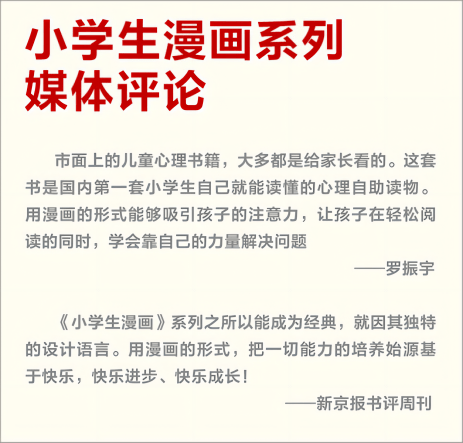 小学生漫画系列
媒体评论

市面上的儿童心理书籍，大多都是给家长看的。这套书是国内第一套小学生自己就能读懂的心理自助读物。用漫画的形式能够吸引孩子的注意力，让孩子在轻松阅读的同时，学会靠自己的力量解决问题

——罗振宇

《小学生漫画》系列之所以能成为经典，就因其独特的设计语言。用漫画的形式，把一切能力的培养始源基于快乐，快乐进步、快乐成长！

——新京报书评周刊